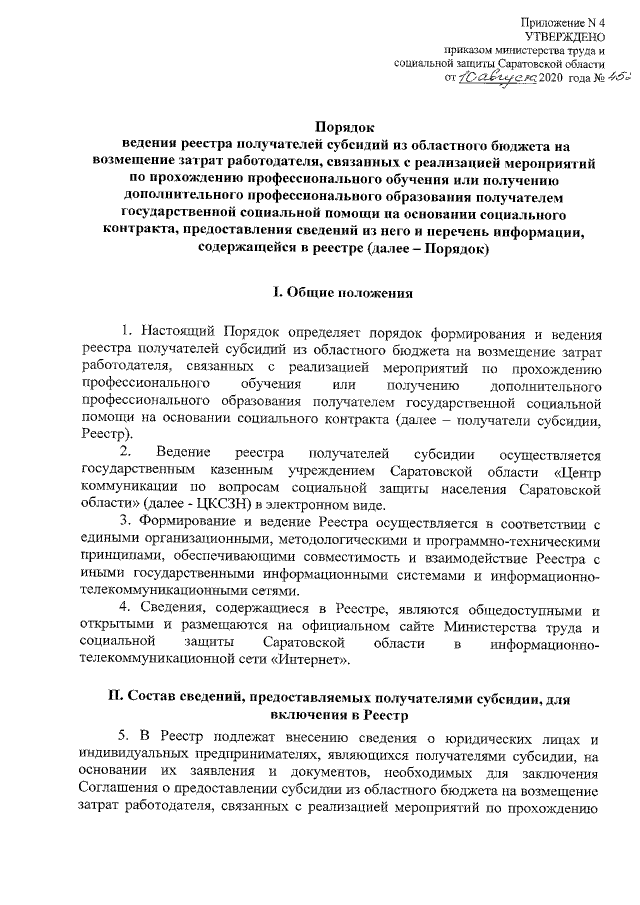 Приложение N 4
УТВЕРЖДЕНО
приказом министерства труда и
социальной защиты Саратовской области
от 10 августа 2020 года № 452

Порядок
ведения реестра получателей субсидий из областного бюджета на возмещение затрат работодателя, связанных с реализацией мероприятий по прохождению профессионального обучения или получению дополнительного профессионального образования получателем государственной социальной помощи на основании социального контракта, предоставления сведений из него и перечень информации, содержащейся в реестре (далее – Порядок)

I. Общие положения

1. Настоящий Порядок определяет порядок формирования и ведения реестра получателей субсидий из областного бюджета на возмещение затрат работодателя, связанных с реализацией мероприятий по прохождению профессионального обучения или получению дополнительного профессионального образования получателем государственной социальной помощи на основании социального контракта (далее – получатели субсидии, Реестр).

2. Ведение реестра получателей субсидии осуществляется государственным казенным учреждением Саратовской области «Центр коммуникации по вопросам социальной защиты населения Саратовской области» (далее - ЦКСЗН) в электронном виде.

3. Формирование и ведение Реестра осуществляется в соответствии с едиными организационными, методологическими и программно-техническими принципами, обеспечивающими совместимость и взаимодействие Реестра с иными государственными информационными системами и информационно-телекоммуникационными сетями.

4. Сведения, содержащиеся в Реестре, являются общедоступными и открытыми и размещаются на официальном сайте Министерства труда и социальной защиты Саратовской области в информационно-телекоммуникационной сети «Интернет».

II. Состав сведений, предоставляемых получателями субсидии, для включения в Реестр

5. В Реестр подлежат внесению сведения о юридических лицах и индивидуальных предпринимателях, являющихся получателями субсидии, на основании их заявления и документов, необходимых для заключения Соглашения о предоставлении субсидии из областного бюджета на возмещение затрат работодателя, связанных с реализацией мероприятий по прохождению